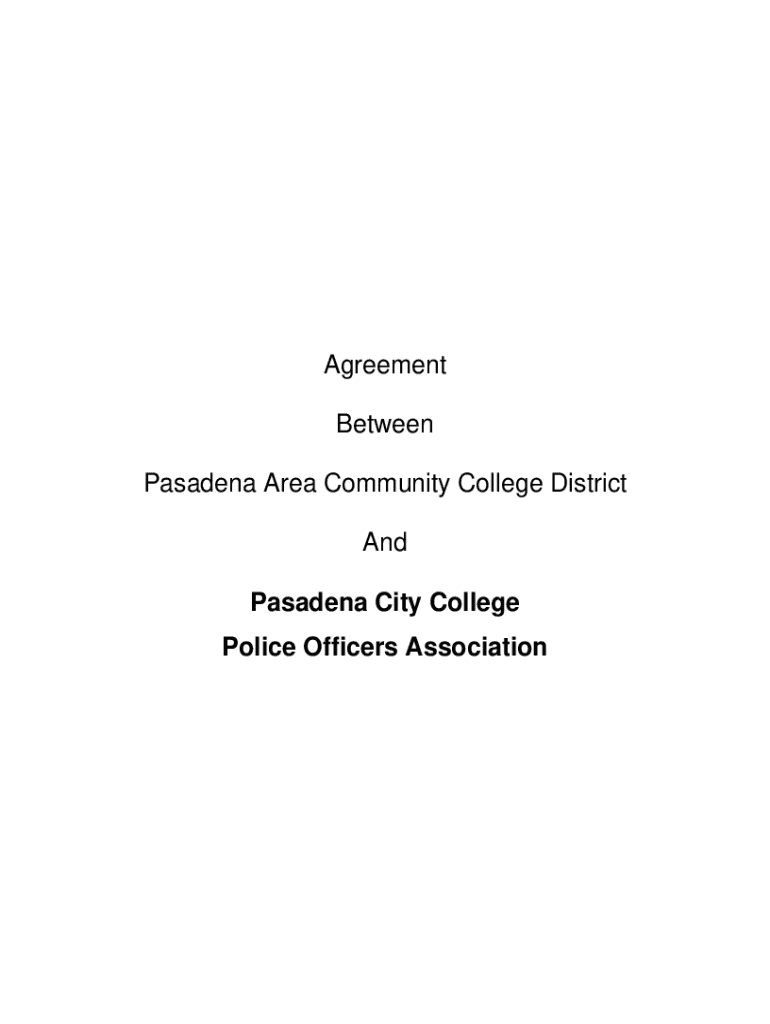 Agreement

Between

Pasadena Area Community College District

And

Pasadena City College
Police Officers Association